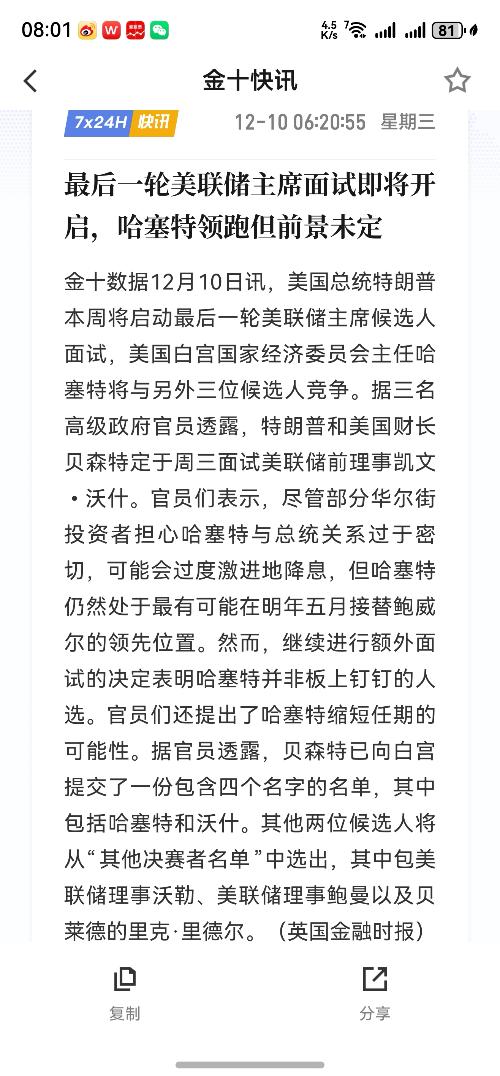 08:01 4.5 K/s 81

金十快讯

7x24H 快讯 12-10 06:20:55 星期三

最后一轮美联储主席面试即将开启，哈塞特领跑但前景未定

金十数据12月10日讯，美国总统特朗普本周将启动最后一轮美联储主席候选人面试，美国白宫国家经济委员会主任哈塞特将与另外三位候选人竞争。据三名高级政府官员透露，特朗普和美国财长贝森特定于周三面试美联储前理事凯文·沃什。官员们表示，尽管部分华尔街投资者担心哈塞特与总统关系过于密切，可能会过度激进地降息，但哈塞特仍然处于最有可能在明年五月接替鲍威尔的领先位置。然而，继续进行额外面试的决定表明哈塞特并非板上钉钉的人选。官员们还提出了哈塞特缩短任期的可能性。据官员透露，贝森特已向白宫提交了一份包含四个名字的名单，其中包括哈塞特和沃什。其他两位候选人将从“其他决赛者名单”中选出，其中包美联储理事沃勒、美联储理事鲍曼以及贝莱德的里克·里德尔。（英国金融时报）

复制

分享